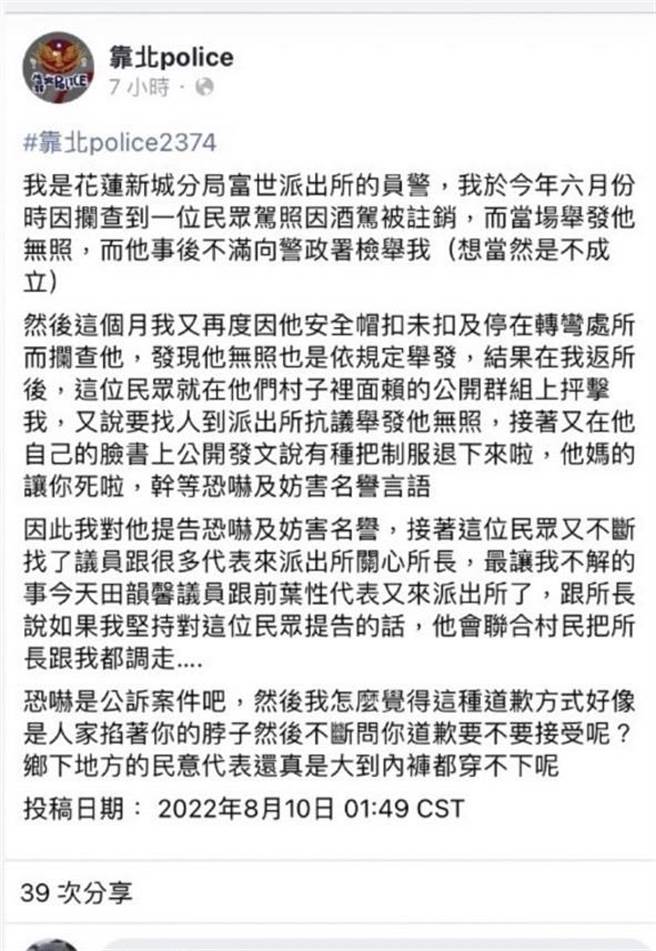 靠北police
7 小時 ·

#靠北police2374

我是花蓮新城分局富世派出所的員警，我於今年六月份時因攔查到一位民眾駕照因酒駕被註銷，而當場舉發他無照，而他事後不滿向警政署檢舉我（想當然是不成立）

然後這個月我又再度因他安全帽扣未扣及停在轉彎處所而攔查他，發現他無照也是依規定舉發，結果在我返所後，這位民眾就在他們村子裡面賴的公開群組上抨擊我，又說要找人到派出所抗議舉發他無照，接著又在他自己的臉書上公開發文說有種把制服退下來啦，他媽的讓你死啦，幹等恐嚇及妨害名譽言語

因此我對他提告恐嚇及妨害名譽，接著這位民眾又不斷找了議員跟很多代表來派出所關心所長，最讓我不解的事今天田韻馨議員跟前葉性代表又來派出所了，跟所長說如果我堅持對這位民眾提告的話，他會聯合村民把所長跟我都調走....

恐嚇是公訴案件吧，然後我怎麼覺得這種道歉方式好像是人家掐著你的脖子然後不斷問你道歉要不要接受呢？鄉下地方的民意代表還真是大到內褲都穿不下呢

投稿日期： 2022年8月10日 01:49 CST

39 次分享